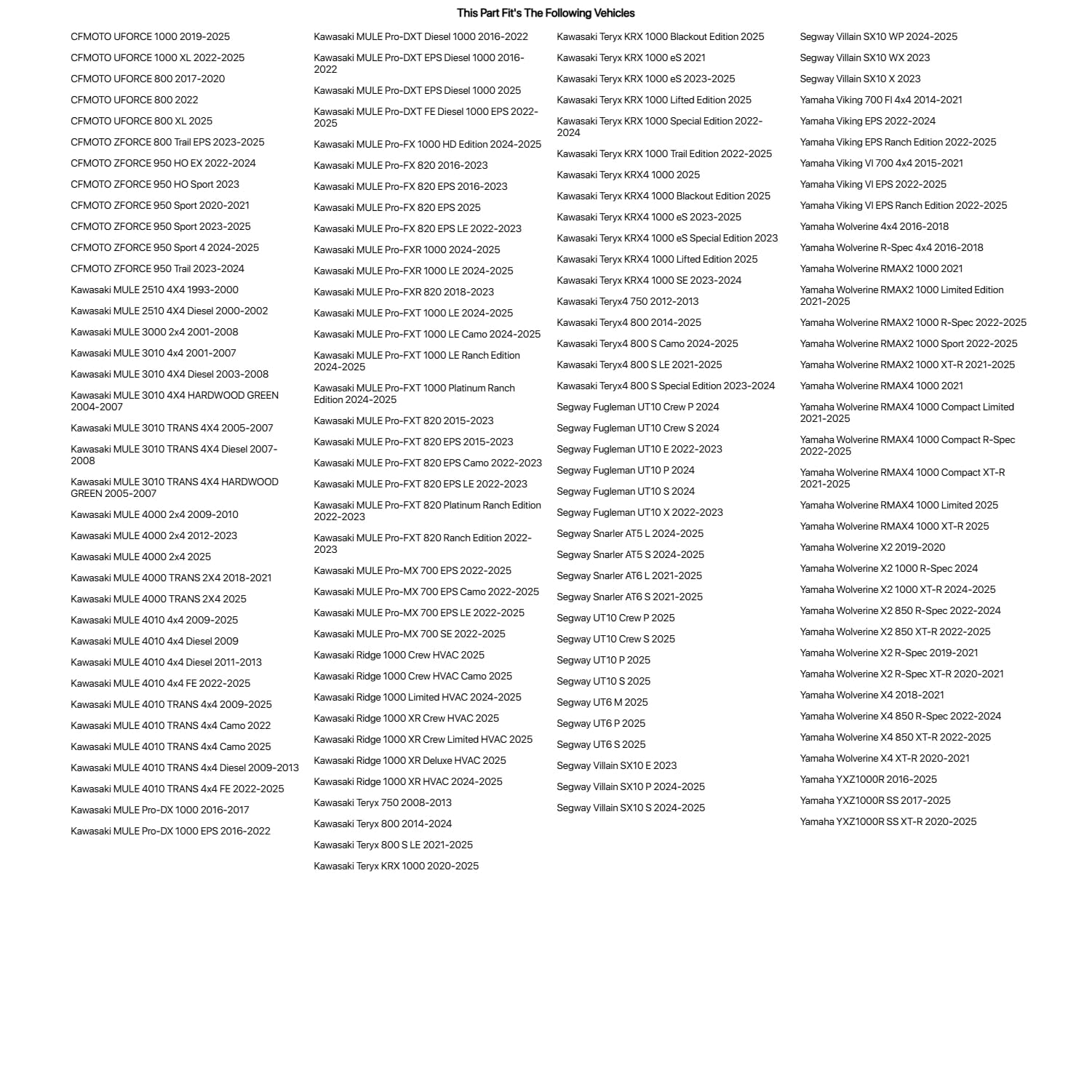 This Part Fit's The Following Vehicles

CFMOTO UFORCE 1000 2019-2025
CFMOTO UFORCE 1000 XL 2022-2025
CFMOTO UFORCE 800 2017-2020
CFMOTO UFORCE 800 2022
CFMOTO UFORCE 800 XL 2025
CFMOTO ZFORCE 800 Trail EPS 2023-2025
CFMOTO ZFORCE 950 HO EX 2022-2024
CFMOTO ZFORCE 950 HO Sport 2023
CFMOTO ZFORCE 950 Sport 2020-2021
CFMOTO ZFORCE 950 Sport 2023-2025
CFMOTO ZFORCE 950 Sport 4 2024-2025
CFMOTO ZFORCE 950 Trail 2023-2024
Kawasaki MULE 2510 4X4 1993-2000
Kawasaki MULE 2510 4X4 Diesel 2000-2002
Kawasaki MULE 3000 2x4 2001-2008
Kawasaki MULE 3010 4x4 2001-2007
Kawasaki MULE 3010 4X4 Diesel 2003-2008
Kawasaki MULE 3010 4X4 HARDWOOD GREEN 2004-2007
Kawasaki MULE 3010 TRANS 4X4 2005-2007
Kawasaki MULE 3010 TRANS 4X4 Diesel 2007-2008
Kawasaki MULE 3010 TRANS 4X4 HARDWOOD GREEN 2005-2007
Kawasaki MULE 4000 2x4 2009-2010
Kawasaki MULE 4000 2x4 2012-2023
Kawasaki MULE 4000 2x4 2025
Kawasaki MULE 4000 TRANS 2X4 2018-2021
Kawasaki MULE 4000 TRANS 2X4 2025
Kawasaki MULE 4010 4x4 2009-2025
Kawasaki MULE 4010 4x4 Diesel 2009
Kawasaki MULE 4010 4x4 Diesel 2011-2013
Kawasaki MULE 4010 4x4 FE 2022-2025
Kawasaki MULE 4010 TRANS 4x4 2009-2025
Kawasaki MULE 4010 TRANS 4x4 Camo 2022
Kawasaki MULE 4010 TRANS 4x4 Camo 2025
Kawasaki MULE 4010 TRANS 4x4 Diesel 2009-2013
Kawasaki MULE 4010 TRANS 4x4 FE 2022-2025
Kawasaki MULE Pro-DX 1000 2016-2017
Kawasaki MULE Pro-DX 1000 EPS 2016-2022

Kawasaki MULE Pro-DXT Diesel 1000 2016-2022
Kawasaki MULE Pro-DXT EPS Diesel 1000 2016-2022
Kawasaki MULE Pro-DXT EPS Diesel 1000 2025
Kawasaki MULE Pro-DXT FE Diesel 1000 EPS 2022-2025
Kawasaki MULE Pro-FX 1000 HD Edition 2024-2025
Kawasaki MULE Pro-FX 820 2016-2023
Kawasaki MULE Pro-FX 820 EPS 2016-2023
Kawasaki MULE Pro-FX 820 EPS 2025
Kawasaki MULE Pro-FX 820 EPS LE 2022-2023
Kawasaki MULE Pro-FXR 1000 2024-2025
Kawasaki MULE Pro-FXR 1000 LE 2024-2025
Kawasaki MULE Pro-FXR 820 2018-2023
Kawasaki MULE Pro-FXT 1000 LE 2024-2025
Kawasaki MULE Pro-FXT 1000 LE Camo 2024-2025
Kawasaki MULE Pro-FXT 1000 LE Ranch Edition 2024-2025
Kawasaki MULE Pro-FXT 1000 Platinum Ranch Edition 2024-2025
Kawasaki MULE Pro-FXT 820 2015-2023
Kawasaki MULE Pro-FXT 820 EPS 2015-2023
Kawasaki MULE Pro-FXT 820 EPS Camo 2022-2023
Kawasaki MULE Pro-FXT 820 EPS LE 2022-2023
Kawasaki MULE Pro-FXT 820 Platinum Ranch Edition 2022-2023
Kawasaki MULE Pro-FXT 820 Ranch Edition 2022-2023
Kawasaki MULE Pro-MX 700 EPS 2022-2025
Kawasaki MULE Pro-MX 700 EPS Camo 2022-2025
Kawasaki MULE Pro-MX 700 EPS LE 2022-2025
Kawasaki MULE Pro-MX 700 SE 2022-2025
Kawasaki Ridge 1000 Crew HVAC 2025
Kawasaki Ridge 1000 Crew HVAC Camo 2025
Kawasaki Ridge 1000 Limited HVAC 2024-2025
Kawasaki Ridge 1000 XR Crew HVAC 2025
Kawasaki Ridge 1000 XR Crew Limited HVAC 2025
Kawasaki Ridge 1000 XR Deluxe HVAC 2025
Kawasaki Ridge 1000 XR HVAC 2024-2025
Kawasaki Teryx 750 2008-2013
Kawasaki Teryx 800 2014-2024
Kawasaki Teryx 800 S LE 2021-2025
Kawasaki Teryx KRX 1000 2020-2025

Kawasaki Teryx KRX 1000 Blackout Edition 2025
Kawasaki Teryx KRX 1000 eS 2021
Kawasaki Teryx KRX 1000 eS 2023-2025
Kawasaki Teryx KRX 1000 Lifted Edition 2025
Kawasaki Teryx KRX 1000 Special Edition 2022-2024
Kawasaki Teryx KRX 1000 Trail Edition 2022-2025
Kawasaki Teryx KRX4 1000 2025
Kawasaki Teryx KRX4 1000 Blackout Edition 2025
Kawasaki Teryx KRX4 1000 eS 2023-2025
Kawasaki Teryx KRX4 1000 eS Special Edition 2023
Kawasaki Teryx KRX4 1000 Lifted Edition 2025
Kawasaki Teryx KRX4 1000 SE 2023-2024
Kawasaki Teryx4 750 2012-2013
Kawasaki Teryx4 800 2014-2025
Kawasaki Teryx4 800 S Camo 2024-2025
Kawasaki Teryx4 800 S LE 2021-2025
Kawasaki Teryx4 800 S Special Edition 2023-2024
Segway Fugleman UT10 Crew P 2024
Segway Fugleman UT10 Crew S 2024
Segway Fugleman UT10 E 2022-2023
Segway Fugleman UT10 P 2024
Segway Fugleman UT10 S 2024
Segway Fugleman UT10 X 2022-2023
Segway Snarler AT5 L 2024-2025
Segway Snarler AT5 S 2024-2025
Segway Snarler AT6 L 2021-2025
Segway Snarler AT6 S 2021-2025
Segway UT10 Crew P 2025
Segway UT10 Crew S 2025
Segway UT10 P 2025
Segway UT10 S 2025
Segway UT6 M 2025
Segway UT6 P 2025
Segway UT6 S 2025
Segway Villain SX10 E 2023
Segway Villain SX10 P 2024-2025
Segway Villain SX10 S 2024-2025

Segway Villain SX10 WP 2024-2025
Segway Villain SX10 WX 2023
Segway Villain SX10 X 2023
Yamaha Viking 700 FI 4x4 2014-2021
Yamaha Viking EPS 2022-2024
Yamaha Viking EPS Ranch Edition 2022-2025
Yamaha Viking VI 700 4x4 2015-2021
Yamaha Viking VI EPS 2022-2025
Yamaha Viking VI EPS Ranch Edition 2022-2025
Yamaha Wolverine 4x4 2016-2018
Yamaha Wolverine R-Spec 4x4 2016-2018
Yamaha Wolverine RMAX2 1000 2021
Yamaha Wolverine RMAX2 1000 Limited Edition 2021-2025
Yamaha Wolverine RMAX2 1000 R-Spec 2022-2025
Yamaha Wolverine RMAX2 1000 Sport 2022-2025
Yamaha Wolverine RMAX2 1000 XT-R 2021-2025
Yamaha Wolverine RMAX4 1000 2021
Yamaha Wolverine RMAX4 1000 Compact Limited 2021-2025
Yamaha Wolverine RMAX4 1000 Compact R-Spec 2022-2025
Yamaha Wolverine RMAX4 1000 Compact XT-R 2021-2025
Yamaha Wolverine RMAX4 1000 Limited 2025
Yamaha Wolverine RMAX4 1000 XT-R 2025
Yamaha Wolverine X2 2019-2020
Yamaha Wolverine X2 1000 R-Spec 2024
Yamaha Wolverine X2 1000 XT-R 2024-2025
Yamaha Wolverine X2 850 R-Spec 2022-2024
Yamaha Wolverine X2 850 XT-R 2022-2025
Yamaha Wolverine X2 R-Spec 2019-2021
Yamaha Wolverine X2 R-Spec XT-R 2020-2021
Yamaha Wolverine X4 2018-2021
Yamaha Wolverine X4 850 R-Spec 2022-2024
Yamaha Wolverine X4 850 XT-R 2022-2025
Yamaha Wolverine X4 XT-R 2020-2021
Yamaha YXZ1000R 2016-2025
Yamaha YXZ1000R SS 2017-2025
Yamaha YXZ1000R SS XT-R 2020-2025